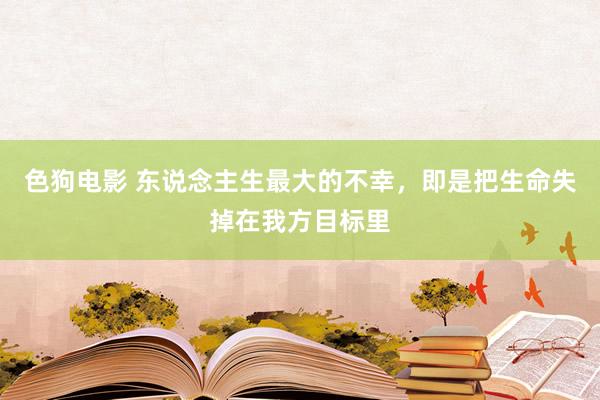 色狗电影 东说念主生最大的不幸，即是把生命失掉在我方目标里